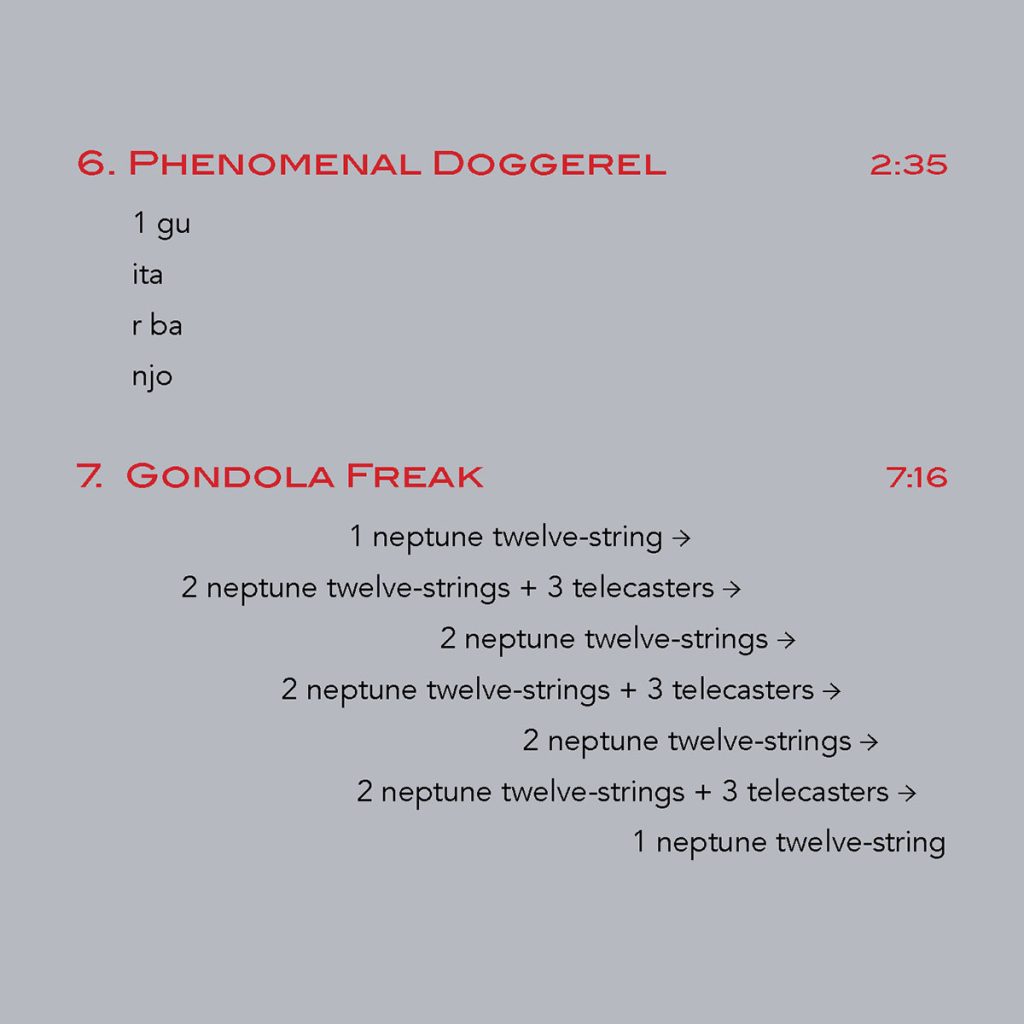 6. Phenomenal Doggerel 2:35

1 gu
ita
r ba
njo

7. Gondola Freak 7:16

1 neptune twelve-string →
2 neptune twelve-strings + 3 telecasters →
2 neptune twelve-strings →
2 neptune twelve-strings + 3 telecasters →
2 neptune twelve-strings →
2 neptune twelve-strings + 3 telecasters →
1 neptune twelve-string